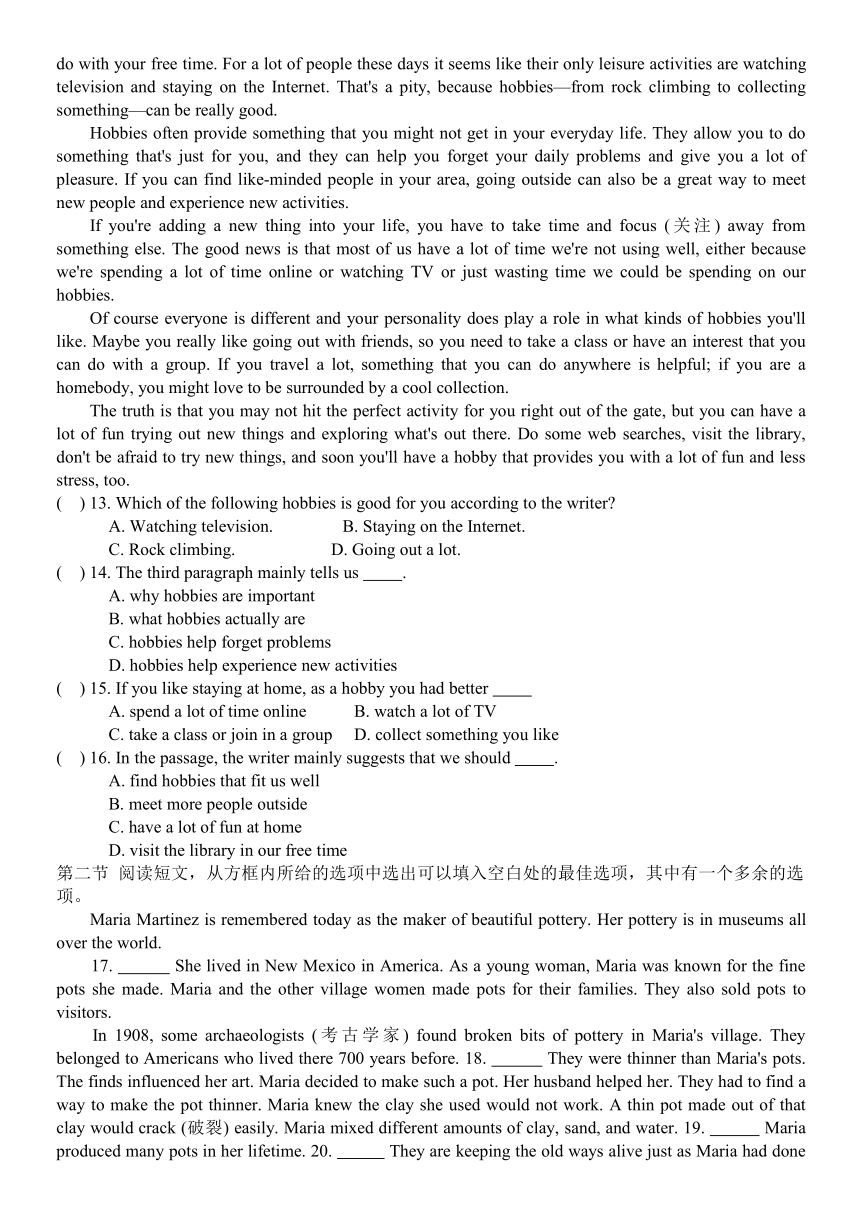 do with your free time. For a lot of people these days it seems like their only leisure activities are watching television and staying on the Internet. That's a pity, because hobbies—from rock climbing to collecting something—can be really good.

Hobbies often provide something that you might not get in your everyday life. They allow you to do something that's just for you, and they can help you forget your daily problems and give you a lot of pleasure. If you can find like-minded people in your area, going outside can also be a great way to meet new people and experience new activities.

If you're adding a new thing into your life, you have to take time and focus (关注) away from something else. The good news is that most of us have a lot of time we're not using well, either because we're spending a lot of time online or watching TV or just wasting time we could be spending on our hobbies.

Of course everyone is different and your personality does play a role in what kinds of hobbies you'll like. Maybe you really like going out with friends, so you need to take a class or have an interest that you can do with a group. If you travel a lot, something that you can do anywhere is helpful; if you are a homebody, you might love to be surrounded by a cool collection.

The truth is that you may not hit the perfect activity for you right out of the gate, but you can have a lot of fun trying out new things and exploring what's out there. Do some web searches, visit the library, don't be afraid to try new things, and soon you'll have a hobby that provides you with a lot of fun and less stress, too.

( ) 13. Which of the following hobbies is good for you according to the writer?
A. Watching television. B. Staying on the Internet.
C. Rock climbing. D. Going out a lot.

( ) 14. The third paragraph mainly tells us _____.
A. why hobbies are important
B. what hobbies actually are
C. hobbies help forget problems
D. hobbies help experience new activities

( ) 15. If you like staying at home, as a hobby you had better _____
A. spend a lot of time online B. watch a lot of TV
C. take a class or join in a group D. collect something you like

( ) 16. In the passage, the writer mainly suggests that we should _____.
A. find hobbies that fit us well
B. meet more people outside
C. have a lot of fun at home
D. visit the library in our free time

第二节 阅读短文，从方框内所给的选项中选出可以填入空白处的最佳选项，其中有一个多余的选项。

Maria Martinez is remembered today as the maker of beautiful pottery. Her pottery is in museums all over the world.

17. ______ She lived in New Mexico in America. As a young woman, Maria was known for the fine pots she made. Maria and the other village women made pots for their families. They also sold pots to visitors.

In 1908, some archaeologists (考古学家) found broken bits of pottery in Maria's village. They belonged to Americans who lived there 700 years before. 18. ______ They were thinner than Maria's pots. The finds influenced her art. Maria decided to make such a pot. Her husband helped her. They had to find a way to make the pot thinner. Maria knew the clay she used would not work. A thin pot made out of that clay would crack (破裂) easily. Maria mixed different amounts of clay, sand, and water. 19. ______ Maria produced many pots in her lifetime. 20. ______ They are keeping the old ways alive just as Maria had done